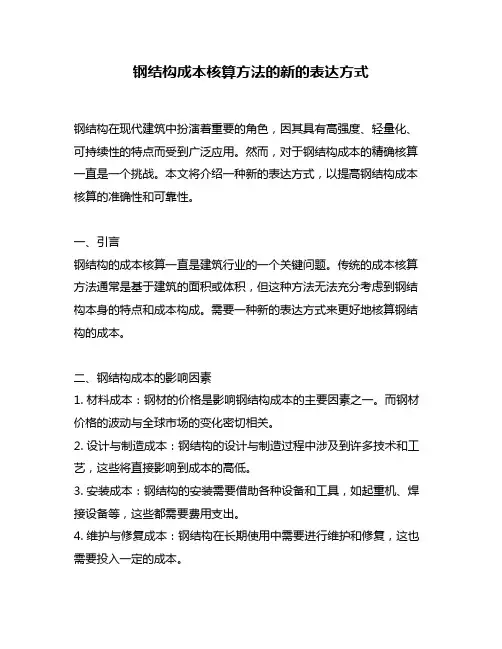 钢结构成本核算方法的新的表达方式

钢结构在现代建筑中扮演着重要的角色，因其具有高强度、轻量化、可持续性的特点而受到广泛应用。然而，对于钢结构成本的精确核算一直是一个挑战。本文将介绍一种新的表达方式，以提高钢结构成本核算的准确性和可靠性。

一、引言
钢结构的成本核算一直是建筑行业的一个关键问题。传统的成本核算方法通常是基于建筑的面积或体积，但这种方法无法充分考虑到钢结构本身的特点和成本构成。需要一种新的表达方式来更好地核算钢结构的成本。

二、钢结构成本的影响因素
1. 材料成本：钢材的价格是影响钢结构成本的主要因素之一。而钢材价格的波动与全球市场的变化密切相关。
2. 设计与制造成本：钢结构的设计与制造过程中涉及到许多技术和工艺，这些将直接影响到成本的高低。
3. 安装成本：钢结构的安装需要借助各种设备和工具，如起重机、焊接设备等，这些都需要费用支出。
4. 维护与修复成本：钢结构在长期使用中需要进行维护和修复，这也需要投入一定的成本。